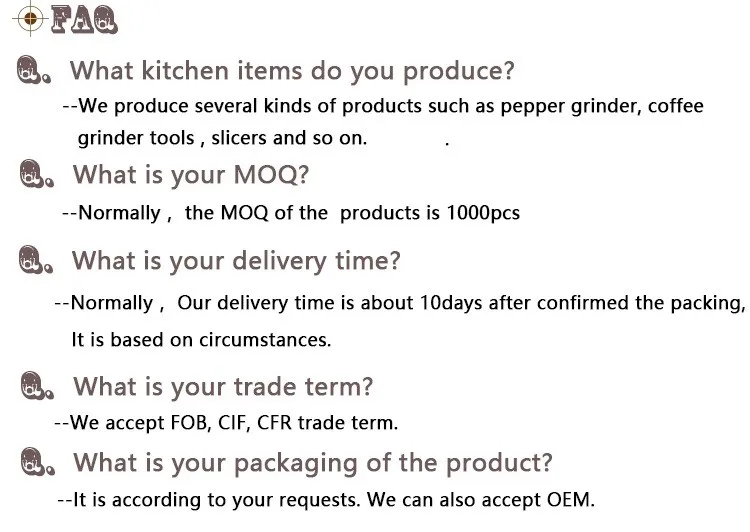 FAQ

Q. What kitchen items do you produce?

--We produce several kinds of products such as pepper grinder, coffee grinder tools , slicers and so on. .

Q. What is your MOQ?

--Normally , the MOQ of the products is 1000pcs

Q. What is your delivery time?

--Normally , Our delivery time is about 10days after confirmed the packing, It is based on circumstances.

Q. What is your trade term?

--We accept FOB, CIF, CFR trade term.

Q. What is your packaging of the product?

--It is according to your requests. We can also accept OEM.